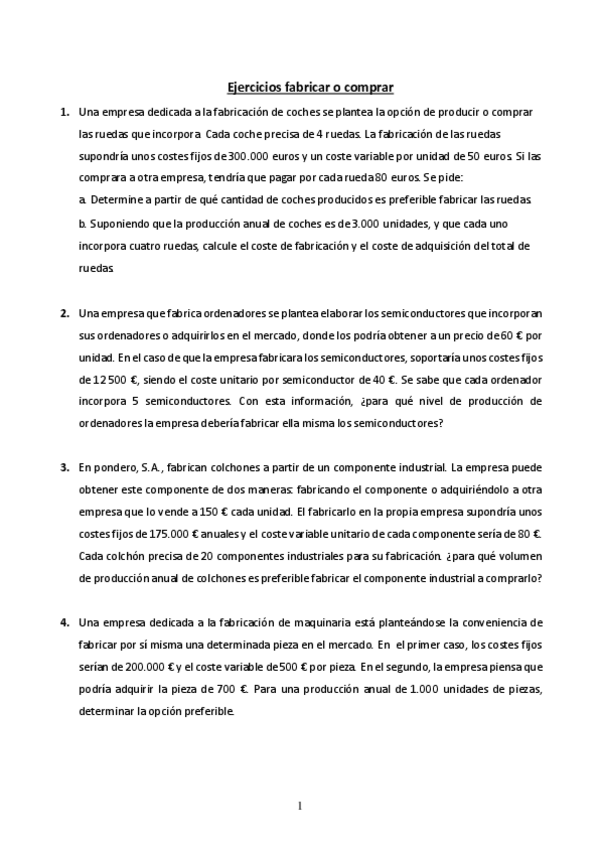 Ejercicios fabricar o comprar

1. Una empresa dedicada a la fabricación de coches se plantea la opción de producir o comprar las ruedas que incorpora. Cada coche precisa de 4 ruedas. La fabricación de las ruedas supondría unos costes fijos de 300.000 euros y un coste variable por unidad de 50 euros. Si las comprara a otra empresa, tendría que pagar por cada rueda 80 euros. Se pide:

a. Determine a partir de qué cantidad de coches producidos es preferible fabricar las ruedas.

b. Suponiendo que la producción anual de coches es de 3.000 unidades, y que cada uno incorpora cuatro ruedas, calcule el coste de fabricación y el coste de adquisición del total de ruedas.

2. Una empresa que fabrica ordenadores se plantea elaborar los semiconductores que incorporan sus ordenadores o adquirirlos en el mercado, donde los podría obtener a un precio de 60 € por unidad. En el caso de que la empresa fabricara los semiconductores, soportaría unos costes fijos de 12 500 €, siendo el coste unitario por semiconductor de 40 €. Se sabe que cada ordenador incorpora 5 semiconductores. Con esta información, ¿para qué nivel de producción de ordenadores la empresa debería fabricar ella misma los semiconductores?

3. En pondero, S.A., fabrican colchones a partir de un componente industrial. La empresa puede obtener este componente de dos maneras: fabricando el componente o adquiriéndolo a otra empresa que lo vende a 150 € cada unidad. El fabricarlo en la propia empresa supondría unos costes fijos de 175.000 € anuales y el coste variable unitario de cada componente sería de 80 €. Cada colchón precisa de 20 componentes industriales para su fabricación. ¿para qué volumen de producción anual de colchones es preferible fabricar el componente industrial a comprarlo?

4. Una empresa dedicada a la fabricación de maquinaria está planteándose la conveniencia de fabricar por sí misma una determinada pieza en el mercado. En el primer caso, los costes fijos serían de 200.000 € y el coste variable de 500 € por pieza. En el segundo, la empresa piensa que podría adquirir la pieza de 700 €. Para una producción anual de 1.000 unidades de piezas, determinar la opción preferible.

1